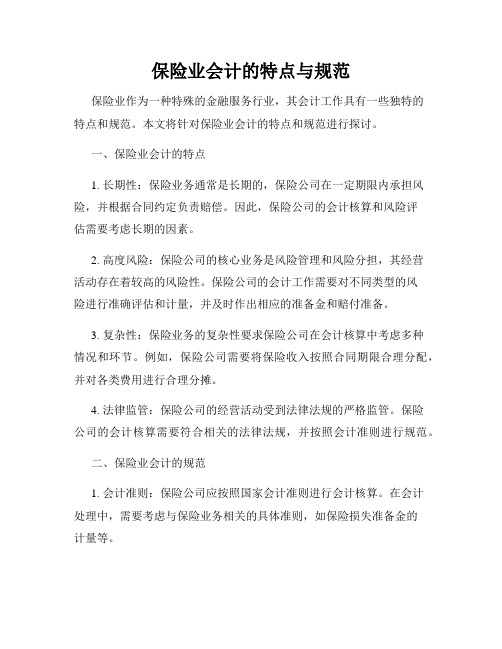 保险业会计的特点与规范

保险业作为一种特殊的金融服务行业，其会计工作具有一些独特的特点和规范。本文将针对保险业会计的特点和规范进行探讨。

一、保险业会计的特点

1. 长期性：保险业务通常是长期的，保险公司在一定期限内承担风险，并根据合同约定负责赔偿。因此，保险公司的会计核算和风险评估需要考虑长期的因素。

2. 高度风险：保险公司的核心业务是风险管理和风险分担，其经营活动存在着较高的风险性。保险公司的会计工作需要对不同类型的风险进行准确评估和计量，并及时作出相应的准备金和赔付准备。

3. 复杂性：保险业务的复杂性要求保险公司在会计核算中考虑多种情况和环节。例如，保险公司需要将保险收入按照合同期限合理分配，并对各类费用进行合理分摊。

4. 法律监管：保险公司的经营活动受到法律法规的严格监管。保险公司的会计核算需要符合相关的法律法规，并按照会计准则进行规范。

二、保险业会计的规范

1. 会计准则：保险公司应按照国家会计准则进行会计核算。在会计处理中，需要考虑与保险业务相关的具体准则，如保险损失准备金的计量等。